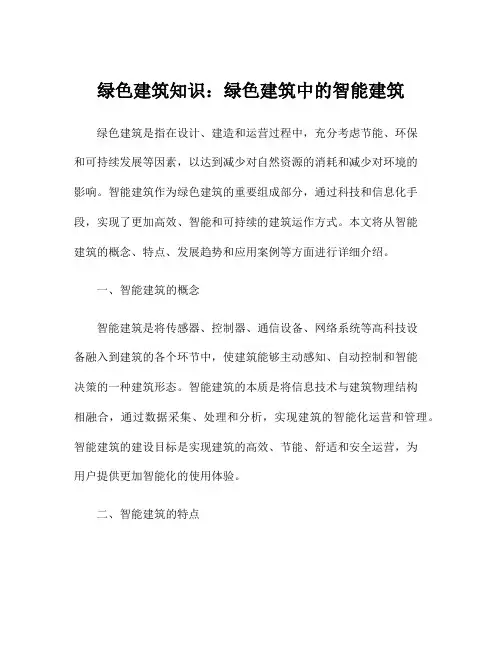 绿色建筑知识：绿色建筑中的智能建筑

绿色建筑是指在设计、建造和运营过程中，充分考虑节能、环保和可持续发展等因素，以达到减少对自然资源的消耗和减少对环境的影响。智能建筑作为绿色建筑的重要组成部分，通过科技和信息化手段，实现了更加高效、智能和可持续的建筑运作方式。本文将从智能建筑的概念、特点、发展趋势和应用案例等方面进行详细介绍。

一、智能建筑的概念

智能建筑是将传感器、控制器、通信设备、网络系统等高科技设备融入到建筑的各个环节中，使建筑能够主动感知、自动控制和智能决策的一种建筑形态。智能建筑的本质是将信息技术与建筑物理结构相融合，通过数据采集、处理和分析，实现建筑的智能化运营和管理。智能建筑的建设目标是实现建筑的高效、节能、舒适和安全运营，为用户提供更加智能化的使用体验。

二、智能建筑的特点